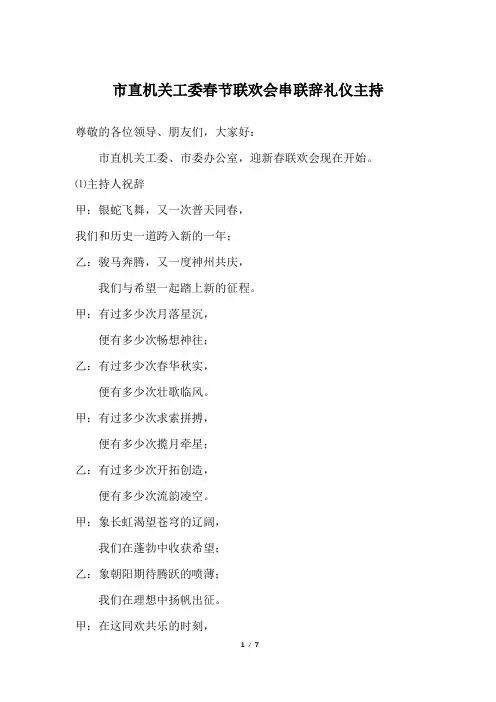 市直机关工委春节联欢会串联辞礼仪主持

尊敬的各位领导、朋友们，大家好：

市直机关工委、市委办公室，迎新春联欢会现在开始。

⑴主持人祝辞

甲：银蛇飞舞，又一次普天同春，

我们和历史一道跨入新的一年；

乙：骏马奔腾，又一度神州共庆，

我们与希望一起踏上新的征程。

甲：有过多少次月落星沉，

便有多少次畅想神往；

乙：有过多少次春华秋实，

便有多少次壮歌临风。

甲：有过多少次求索拼搏，

便有多少次揽月牵星；

乙：有过多少次开拓创造，

便有多少次流韵凌空。

甲：象长虹渴望苍穹的辽阔，

我们在蓬勃中收获希望；

乙：象朝阳期待腾跃的喷薄；

我们在理想中扬帆出征。

甲：在这同欢共乐的时刻，

1 / 7